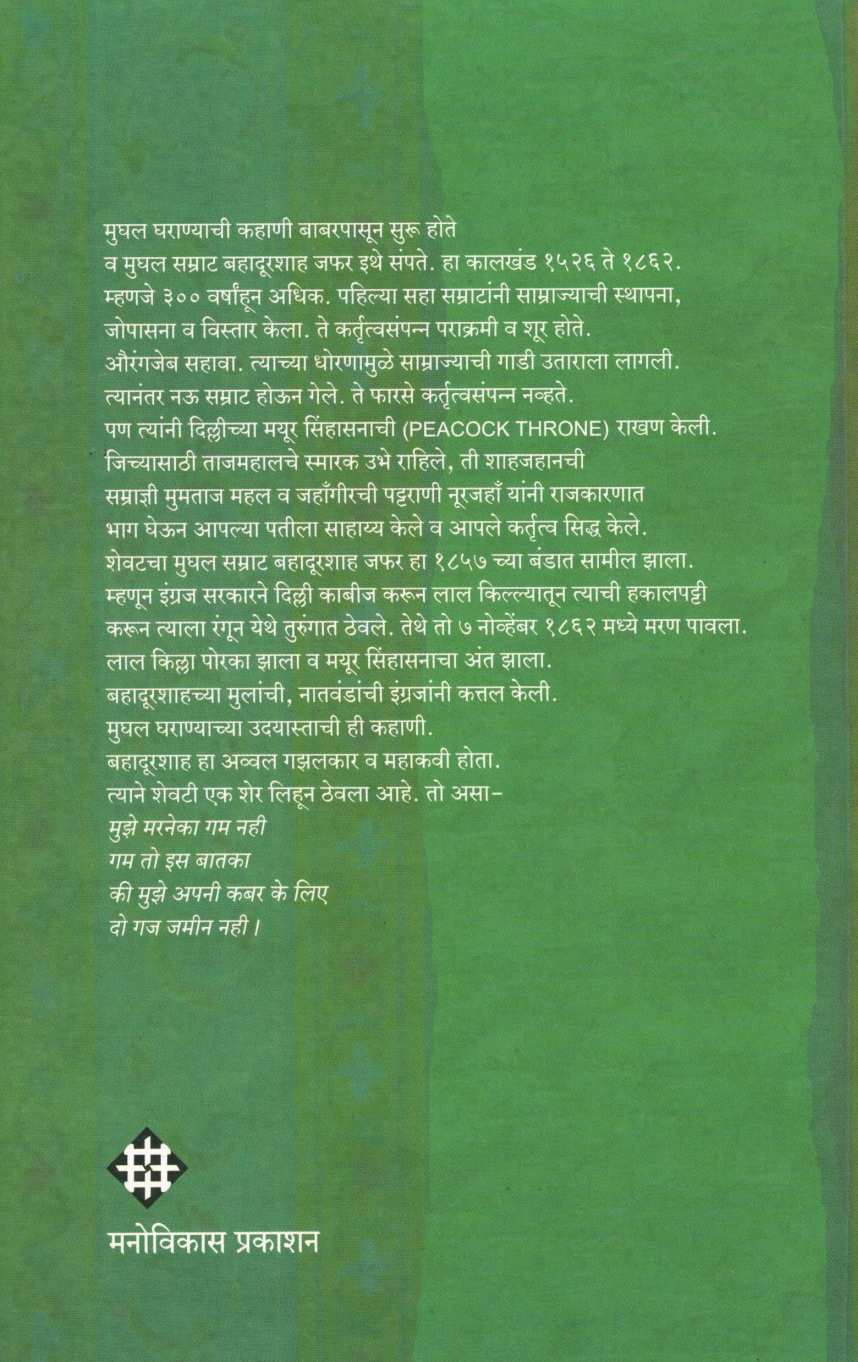 मुघल घराण्याची कहाणी बाबरपासून सुरू होते व मुघल सम्राट बहादूरशाह जफर इथे संपते. हा कालखंड १५२६ ते १८६२. म्हणजे ३०० वर्षांहून अधिक. पहिल्या सहा सम्राटांनी साम्राज्याची स्थापना, जोपासना व विस्तार केला. ते कर्तृत्वसंपन्न पराक्रमी व शूर होते. औरंगजेब सहावा. त्याच्या धोरणामुळे साम्राज्याची गाडी उताराला लागली. त्यानंतर नऊ सम्राट होऊन गेले. ते फारसे कर्तृत्वसंपन्न नव्हते. पण त्यांनी दिल्लीच्या मयूर सिंहासनाची (PEACOCK THRONE) राखण केली. जिच्यासाठी ताजमहालचे स्मारक उभे राहिले, ती शाहजहानची सम्राज्ञी मुमताज महल व जहाँगीरची पट्टराणी नूरजहाँ यांनी राजकारणात भाग घेऊन आपल्या पतीला साहाय्य केले व आपले कर्तृत्व सिद्ध केले. शेवटचा मुघल सम्राट बहादूरशाह जफर हा १८५७ च्या बंडात सामील झाला. म्हणून इंग्रज सरकारने दिल्ली काबीज करून लाल किल्ल्यातून त्याची हकालपट्टी करून त्याला रंगून येथे तुरुंगात ठेवले. तेथे तो ७ नोव्हेंबर १८६२ मध्ये मरण पावला. लाल किल्ला पोरका झाला व मयूर सिंहासनाचा अंत झाला. बहादूरशाहच्या मुलांची, नातवंडांची इंग्रजांनी कत्तल केली. मुघल घराण्याच्या उदयास्ताची ही कहाणी. बहादूरशाह हा अव्वल गझलकार व महाकवी होता. त्याने शेवटी एक शेर लिहून ठेवला आहे. तो असा–
मुझे मरनेका गम नही
गम तो इस बातका
की मुझे अपनी कबर के लिए
दो गज जमीन नही।

मनोविकास प्रकाशन